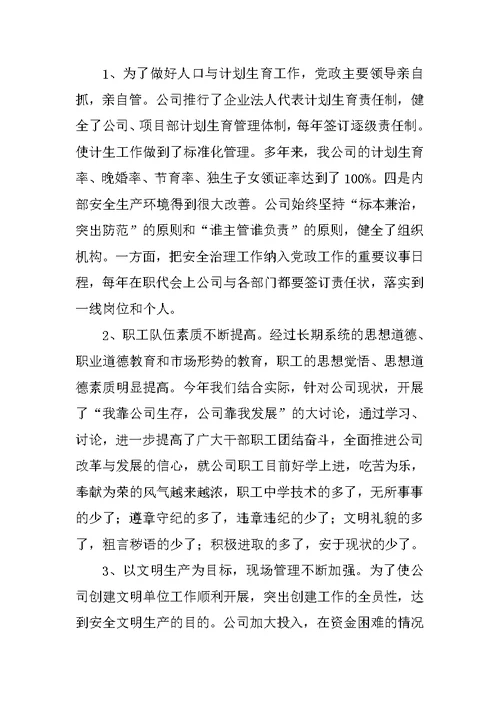 1、为了做好人口与计划生育工作，党政主要领导亲自抓，亲自管。公司推行了企业法人代表计划生育责任制，健全了公司、项目部计划生育管理体制，每年签订逐级责任制。使计生工作做到了标准化管理。多年来，我公司的计划生育率、晚婚率、节育率、独生子女领证率达到了100%。四是内部安全生产环境得到很大改善。公司始终坚持“标本兼治，突出防范”的原则和“谁主管谁负责”的原则，健全了组织机构。一方面，把安全治理工作纳入党政工作的重要议事日程，每年在职代会上公司与各部门都要签订责任状，落实到一线岗位和个人。

2、职工队伍素质不断提高。经过长期系统的思想道德、职业道德教育和市场形势的教育，职工的思想觉悟、思想道德素质明显提高。今年我们结合实际，针对公司现状，开展了“我靠公司生存，公司靠我发展”的大讨论，通过学习、讨论，进一步提高了广大干部职工团结奋斗，全面推进公司改革与发展的信心，就公司职工目前好学上进，吃苦为乐，奉献为荣的风气越来越浓，职工中学技术的多了，无所事事的少了；遵章守纪的多了，违章违纪的少了；文明礼貌的多了，粗言秽语的少了；积极进取的多了，安于现状的少了。

3、以文明生产为目标，现场管理不断加强。为了使公司创建文明单位工作顺利开展，突出创建工作的全员性，达到安全文明生产的目的。公司加大投入，在资金困难的情况